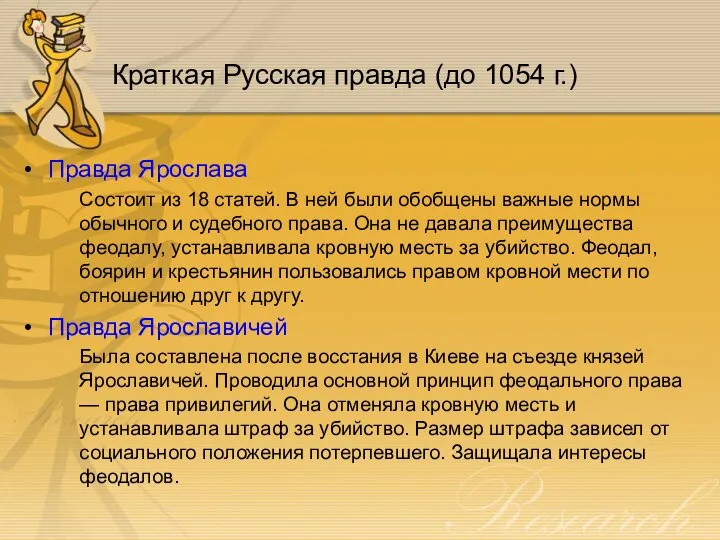 Краткая Русская правда (до 1054 г.)

• Правда Ярослава

Состоит из 18 статей. В ней были обобщены важные нормы обычного и судебного права. Она не давала преимущества феодалу, устанавливала кровную месть за убийство. Феодал, боярин и крестьянин пользовались правом кровной мести по отношению друг к другу.

• Правда Ярославичей

Была составлена после восстания в Киеве на съезде князей Ярославичей. Проводила основной принцип феодального права — права привилегий. Она отменяла кровную месть и устанавливала штраф за убийство. Размер штрафа зависел от социального положения потерпевшего. Защищала интересы феодалов.

Research